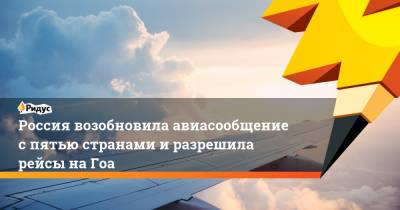 Ридус

Россия возобновила авиасообщение с пятью странами и разрешила рейсы на Гоа